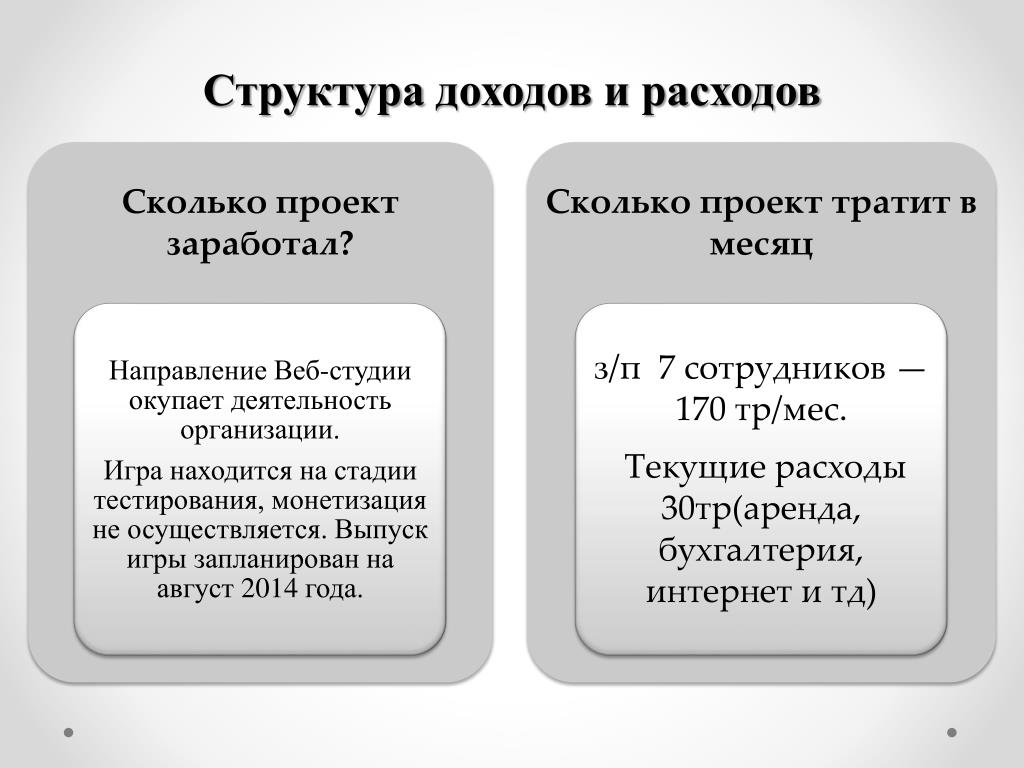 Структура доходов и расходов

Сколько проект заработал?

Направление Веб-студии окупает деятельность организации.

Игра находится на стадии тестирования, монетизация не осуществляется. Выпуск игры запланирован на август 2014 года.

Сколько проект тратит в месяц

з/п 7 сотрудников — 170 тр/мес.

Текущие расходы 30тр(аренда, бухгалтерия, интернет и тд)